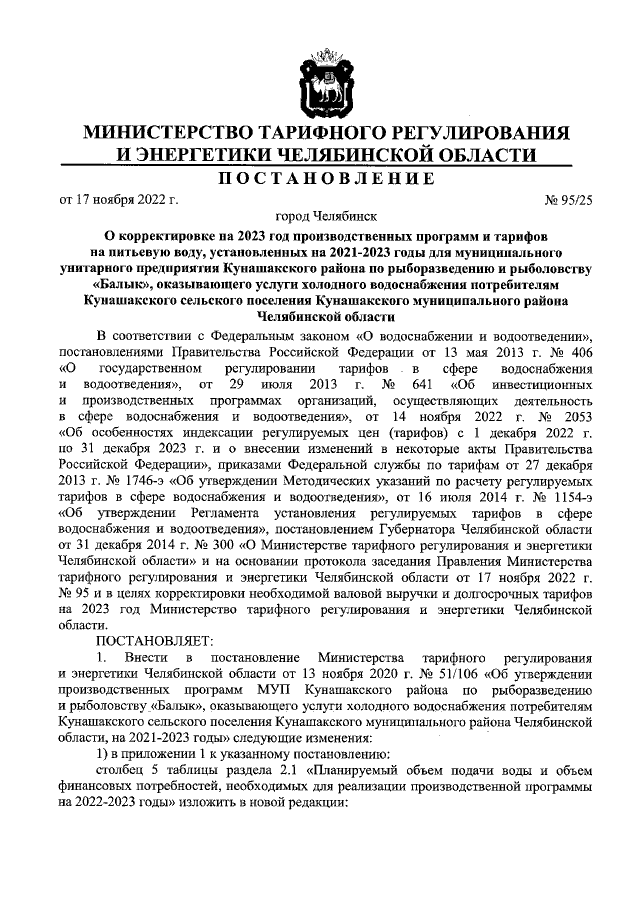 МИНИСТЕРСТВО ТАРИФНОГО РЕГУЛИРОВАНИЯ И ЭНЕРГЕТИКИ ЧЕЛЯБИНСКОЙ ОБЛАСТИ

ПОСТАНОВЛЕНИЕ

от 17 ноября 2022 г. № 95/25

город Челябинск

О корректировке на 2023 год производственных программ и тарифов на питьевую воду, установленных на 2021-2023 годы для муниципального унитарного предприятия Кунашакского района по рыборазведению и рыболовству «Балык», оказывающего услуги холодного водоснабжения потребителям Кунашакского сельского поселения Кунашакского муниципального района Челябинской области

В соответствии с Федеральным законом «О водоснабжении и водоотведении», постановлениями Правительства Российской Федерации от 13 мая 2013 г. № 406 «О государственном регулировании тарифов в сфере водоснабжения и водоотведения», от 29 июля 2013 г. № 641 «Об инвестиционных и производственных программах организаций, осуществляющих деятельность в сфере водоснабжения и водоотведения», от 14 ноября 2022 г. № 2053 «Об особенностях индексации регулируемых цен (тарифов) с 1 декабря 2022 г. по 31 декабря 2023 г. и о внесении изменений в некоторые акты Правительства Российской Федерации», приказами Федеральной службы по тарифам от 27 декабря 2013 г. № 1746-э «Об утверждении Методических указаний по расчету регулируемых тарифов в сфере водоснабжения и водоотведения», от 16 июля 2014 г. № 1154-э «Об утверждении Регламента установления регулируемых тарифов в сфере водоснабжения и водоотведения», постановлением Губернатора Челябинской области от 31 декабря 2014 г. № 300 «О Министерстве тарифного регулирования и энергетики Челябинской области» и на основании протокола заседания Правления Министерства тарифного регулирования и энергетики Челябинской области от 17 ноября 2022 г. № 95 и в целях корректировки необходимой валовой выручки и долгосрочных тарифов на 2023 год Министерство тарифного регулирования и энергетики Челябинской области.

ПОСТАНОВЛЯЕТ:

1. Внести в постановление Министерства тарифного регулирования и энергетики Челябинской области от 13 ноября 2020 г. № 51/106 «Об утверждении производственных программ МУП Кунашакского района по рыборазведению и рыболовству «Балык», оказывающего услуги холодного водоснабжения потребителям Кунашакского сельского поселения Кунашакского муниципального района Челябинской области, на 2021-2023 годы» следующие изменения:

1) в приложении 1 к указанному постановлению:

столбец 5 таблицы раздела 2.1 «Планируемый объем подачи воды и объем финансовых потребностей, необходимых для реализации производственной программы на 2022-2023 годы» изложить в новой редакции: